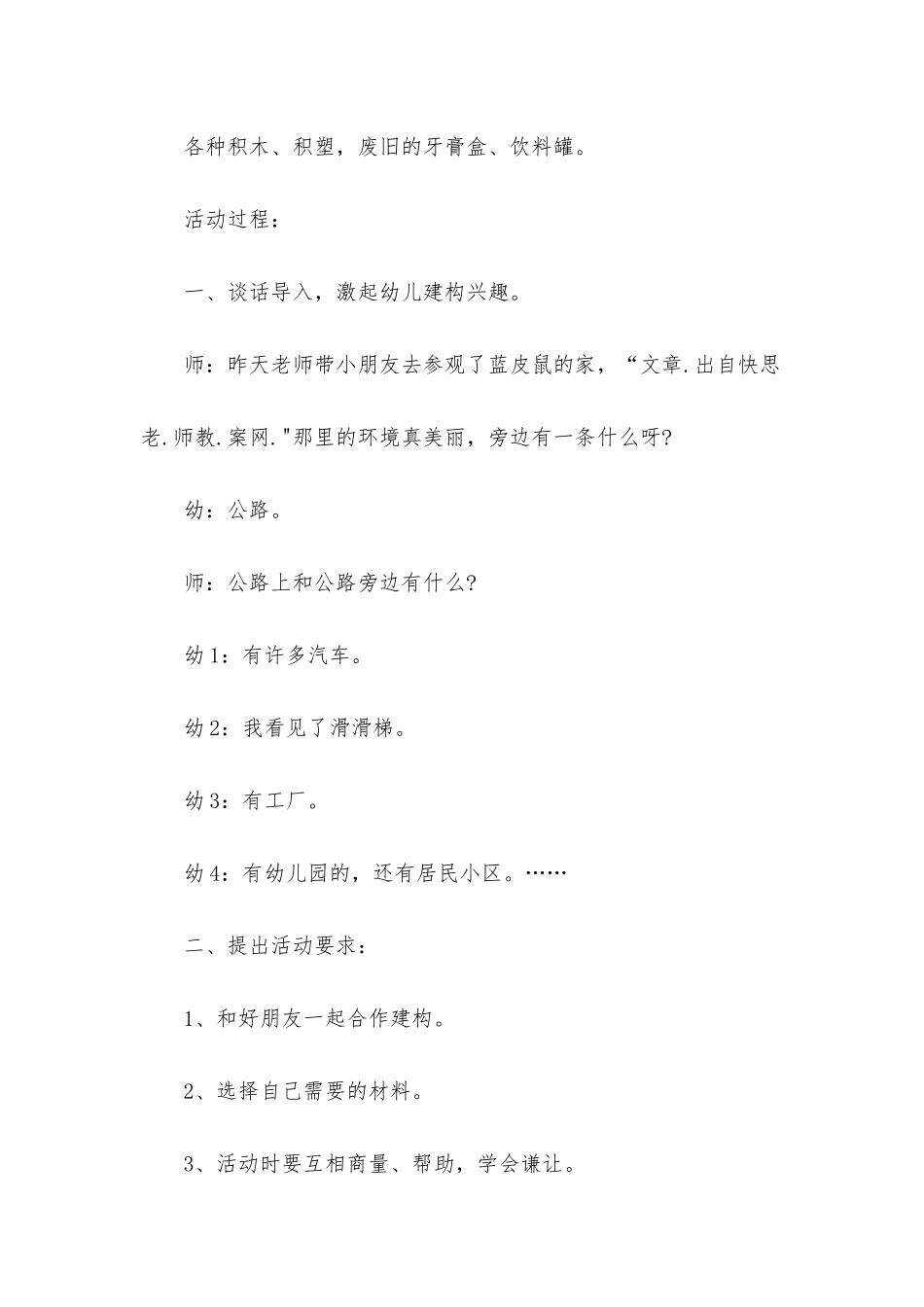 各种积木、积塑，废旧的牙膏盒、饮料罐。

活动过程：

一、谈话导入，激起幼儿建构兴趣。

师：昨天老师带小朋友去参观了蓝皮鼠的家，“文章.出自快思老.师教.案网."那里的环境真美丽，旁边有一条什么呀?

幼：公路。

师：公路上和公路旁边有什么?

幼1：有许多汽车。

幼2：我看见了滑滑梯。

幼3：有工厂。

幼4：有幼儿园的，还有居民小区。……

二、提出活动要求：

1、和好朋友一起合作建构。

2、选择自己需要的材料。

3、活动时要互相商量、帮助，学会谦让。